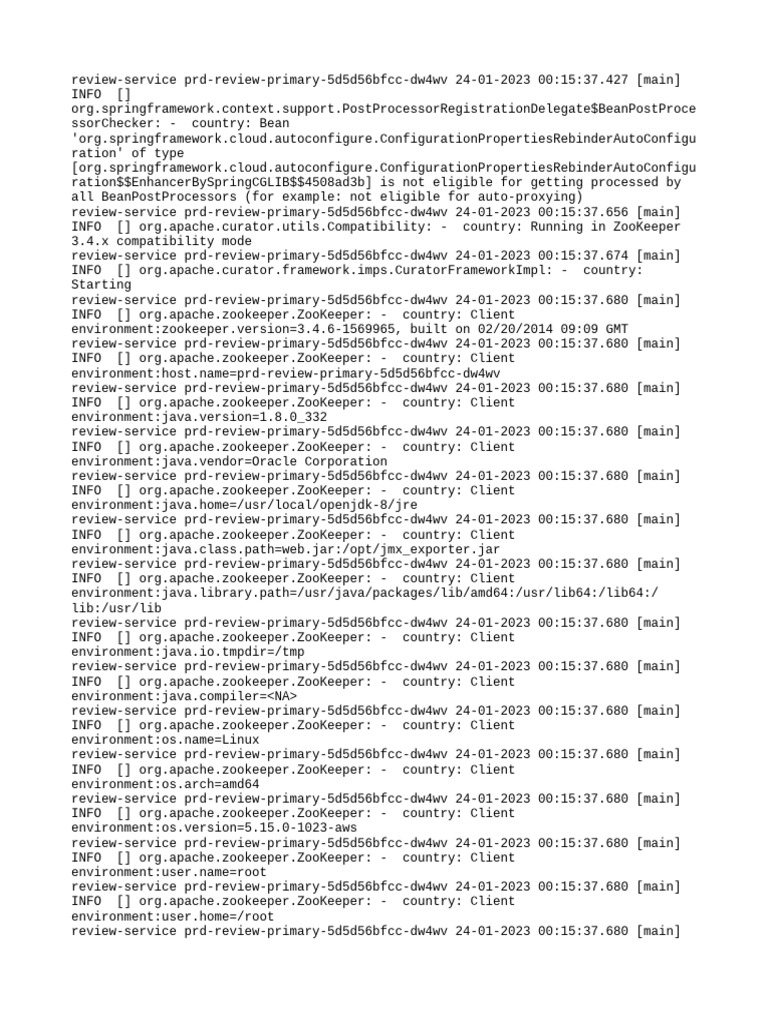 review-service prd-review-primary-5d5d56bfcc-dw4wv 24-01-2023 00:15:37.427 [main] INFO [] org.springframework.context.support.PostProcessorRegistrationDelegate$BeanPostProcessorChecker: - country: Bean 'org.springframework.cloud.autoconfigure.ConfigurationPropertiesRebinderAutoConfiguration' of type [org.springframework.cloud.autoconfigure.ConfigurationPropertiesRebinderAutoConfiguration$$EnhancerBySpringCGLIB$$4508ad3b] is not eligible for getting processed by all BeanPostProcessors (for example: not eligible for auto-proxying)
review-service prd-review-primary-5d5d56bfcc-dw4wv 24-01-2023 00:15:37.656 [main] INFO [] org.apache.curator.utils.Compatibility: - country: Running in ZooKeeper 3.4.x compatibility mode
review-service prd-review-primary-5d5d56bfcc-dw4wv 24-01-2023 00:15:37.674 [main] INFO [] org.apache.curator.framework.imps.CuratorFrameworkImpl: - country: Starting
review-service prd-review-primary-5d5d56bfcc-dw4wv 24-01-2023 00:15:37.680 [main] INFO [] org.apache.zookeeper.ZooKeeper: - country: Client environment:zookeeper.version=3.4.6-1569965, built on 02/20/2014 09:09 GMT
review-service prd-review-primary-5d5d56bfcc-dw4wv 24-01-2023 00:15:37.680 [main] INFO [] org.apache.zookeeper.ZooKeeper: - country: Client environment:host.name=prd-review-primary-5d5d56bfcc-dw4wv
review-service prd-review-primary-5d5d56bfcc-dw4wv 24-01-2023 00:15:37.680 [main] INFO [] org.apache.zookeeper.ZooKeeper: - country: Client environment:java.version=1.8.0_332
review-service prd-review-primary-5d5d56bfcc-dw4wv 24-01-2023 00:15:37.680 [main] INFO [] org.apache.zookeeper.ZooKeeper: - country: Client environment:java.vendor=Oracle Corporation
review-service prd-review-primary-5d5d56bfcc-dw4wv 24-01-2023 00:15:37.680 [main] INFO [] org.apache.zookeeper.ZooKeeper: - country: Client environment:java.home=/usr/local/openjdk-8/jre
review-service prd-review-primary-5d5d56bfcc-dw4wv 24-01-2023 00:15:37.680 [main] INFO [] org.apache.zookeeper.ZooKeeper: - country: Client environment:java.class.path=web.jar:/opt/jmx_exporter.jar
review-service prd-review-primary-5d5d56bfcc-dw4wv 24-01-2023 00:15:37.680 [main] INFO [] org.apache.zookeeper.ZooKeeper: - country: Client environment:java.library.path=/usr/java/packages/lib/amd64:/usr/lib64:/lib64:/lib:/usr/lib
review-service prd-review-primary-5d5d56bfcc-dw4wv 24-01-2023 00:15:37.680 [main] INFO [] org.apache.zookeeper.ZooKeeper: - country: Client environment:java.io.tmpdir=/tmp
review-service prd-review-primary-5d5d56bfcc-dw4wv 24-01-2023 00:15:37.680 [main] INFO [] org.apache.zookeeper.ZooKeeper: - country: Client environment:java.compiler=<NA>
review-service prd-review-primary-5d5d56bfcc-dw4wv 24-01-2023 00:15:37.680 [main] INFO [] org.apache.zookeeper.ZooKeeper: - country: Client environment:os.name=Linux
review-service prd-review-primary-5d5d56bfcc-dw4wv 24-01-2023 00:15:37.680 [main] INFO [] org.apache.zookeeper.ZooKeeper: - country: Client environment:os.arch=amd64
review-service prd-review-primary-5d5d56bfcc-dw4wv 24-01-2023 00:15:37.680 [main] INFO [] org.apache.zookeeper.ZooKeeper: - country: Client environment:os.version=5.15.0-1023-aws
review-service prd-review-primary-5d5d56bfcc-dw4wv 24-01-2023 00:15:37.680 [main] INFO [] org.apache.zookeeper.ZooKeeper: - country: Client environment:user.name=root
review-service prd-review-primary-5d5d56bfcc-dw4wv 24-01-2023 00:15:37.680 [main] INFO [] org.apache.zookeeper.ZooKeeper: - country: Client environment:user.home=/root
review-service prd-review-primary-5d5d56bfcc-dw4wv 24-01-2023 00:15:37.680 [main]